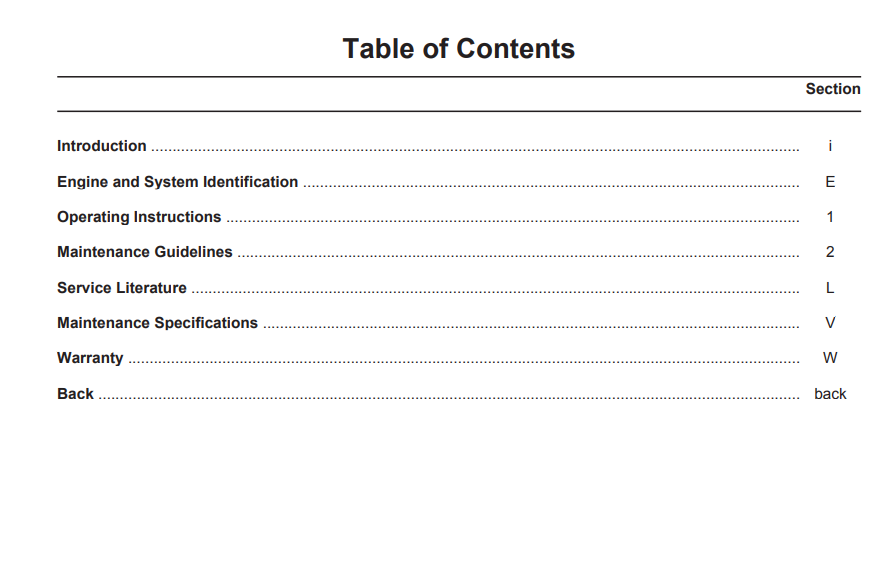 Table of Contents

Section

Introduction i
Engine and System Identification E
Operating Instructions 1
Maintenance Guidelines 2
Service Literature L
Maintenance Specifications V
Warranty W
Back back